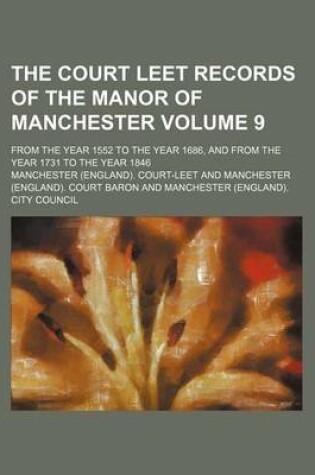 THE COURT LEET RECORDS OF THE MANOR OF MANCHESTER VOLUME 9

FROM THE YEAR 1552 TO THE YEAR 1686, AND FROM THE YEAR 1731 TO THE YEAR 1846

MANCHESTER (ENGLAND). COURT-LEET AND MANCHESTER (ENGLAND). COURT BARON AND MANCHESTER (ENGLAND). CITY COUNCIL